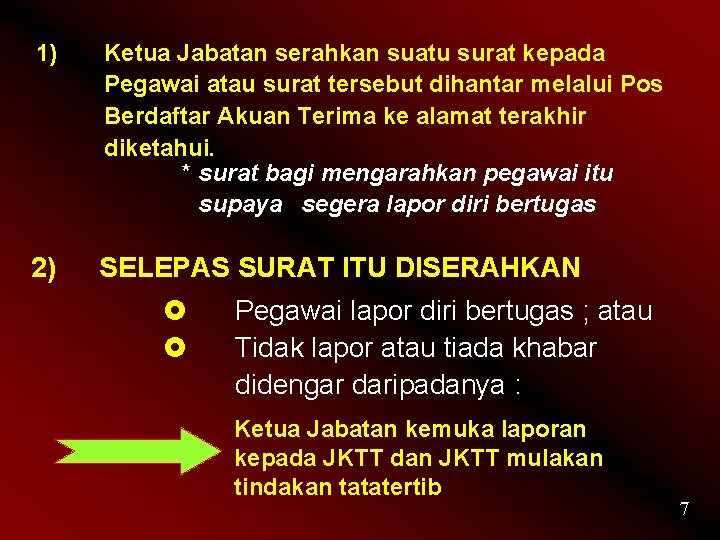 1) Ketua Jabatan serahkan suatu surat kepada Pegawai atau surat tersebut dihantar melalui Pos Berdaftar Akuan Terima ke alamat terakhir diketahui.

* surat bagi mengarahkan pegawai itu supaya segera lapor diri bertugas

2) SELEPAS SURAT ITU DISERAHKAN

Pegawai lapor diri bertugas ; atau

Tidak lapor atau tiada khabar didengar daripadanya :

Ketua Jabatan kemuka laporan kepada JKTT dan JKTT mulakan tindakan tatatertib

7